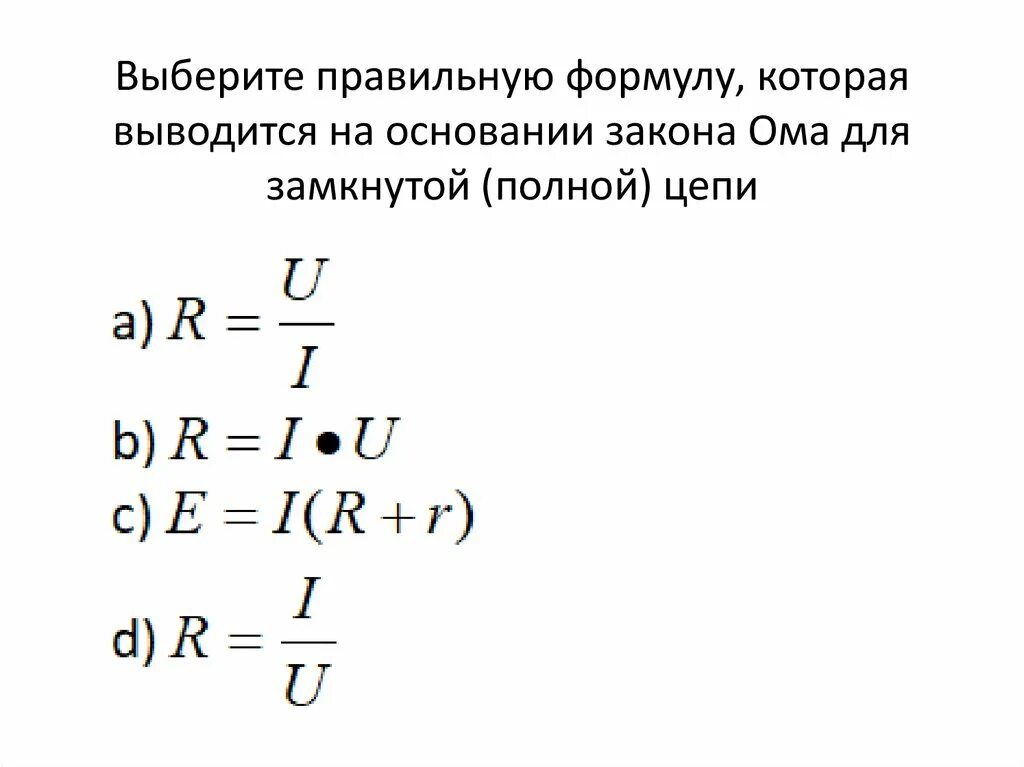 Выберите правильную формулу, которая выводится на основании закона Ома для замкнутой (полной) цепи

a) $R = \frac{U}{I}$

b) $R = I \bullet U$

c) $E = I(R + r)$

d) $R = \frac{I}{U}$